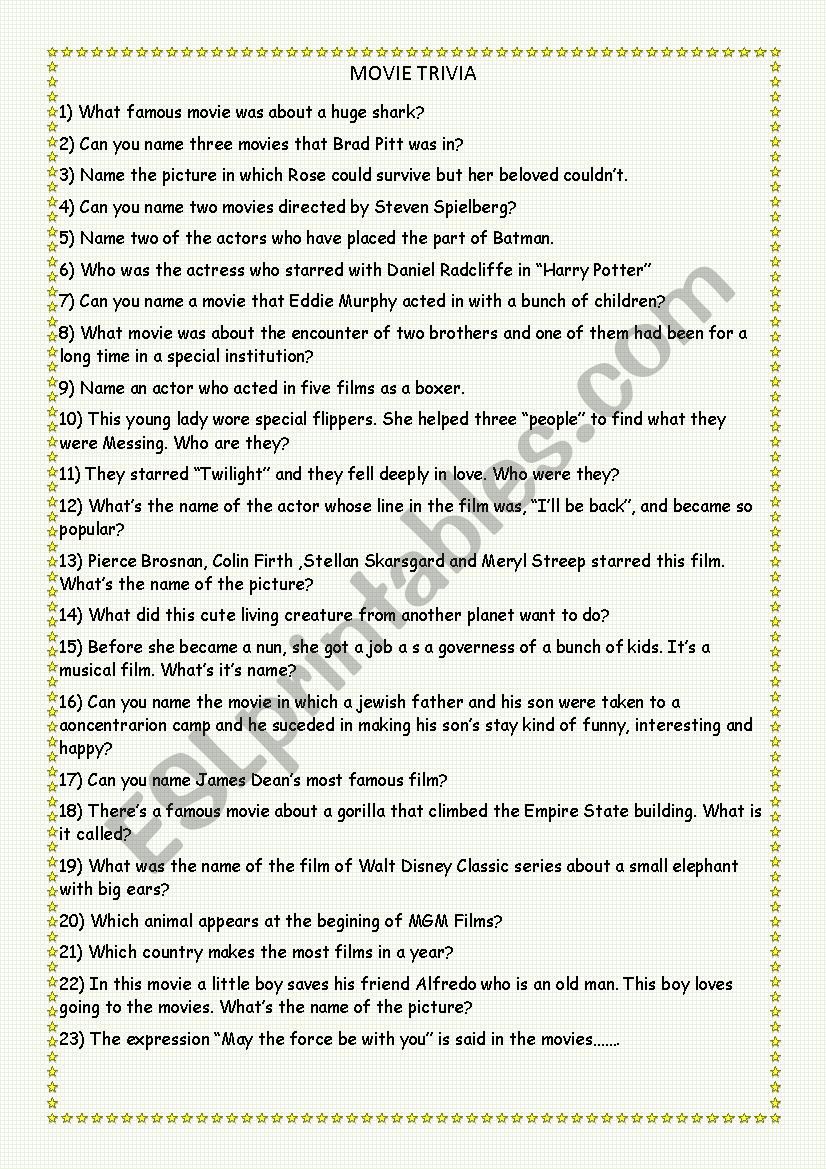 MOVIE TRIVIA

1) What famous movie was about a huge shark?

2) Can you name three movies that Brad Pitt was in?

3) Name the picture in which Rose could survive but her beloved couldn't.

4) Can you name two movies directed by Steven Spielberg?

5) Name two of the actors who have placed the part of Batman.

6) Who was the actress who starred with Daniel Radcliffe in "Harry Potter"

7) Can you name a movie that Eddie Murphy acted in with a bunch of children?

8) What movie was about the encounter of two brothers and one of them had been for a long time in a special institution?

9) Name an actor who acted in five films as a boxer.

10) This young lady wore special flippers. She helped three "people" to find what they were Messing. Who are they?

11) They starred "Twilight" and they fell deeply in love. Who were they?

12) What's the name of the actor whose line in the film was, "I'll be back", and became so popular?

13) Pierce Brosnan, Colin Firth ,Stellan Skarsgard and Meryl Streep starred this film. What's the name of the picture?

14) What did this cute living creature from another planet want to do?

15) Before she became a nun, she got a job a s a governess of a bunch of kids. It's a musical film. What's it's name?

16) Can you name the movie in which a jewish father and his son were taken to a aoncentrarion camp and he suceded in making his son's stay kind of funny, interesting and happy?

17) Can you name James Dean's most famous film?

18) There's a famous movie about a gorilla that climbed the Empire State building. What is it called?

19) What was the name of the film of Walt Disney Classic series about a small elephant with big ears?

20) Which animal appears at the begining of MGM Films?

21) Which country makes the most films in a year?

22) In this movie a little boy saves his friend Alfredo who is an old man. This boy loves going to the movies. What's the name of the picture?

23) The expression "May the force be with you" is said in the movies.......

ESLprintables.com